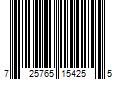 7 25765 15425 5